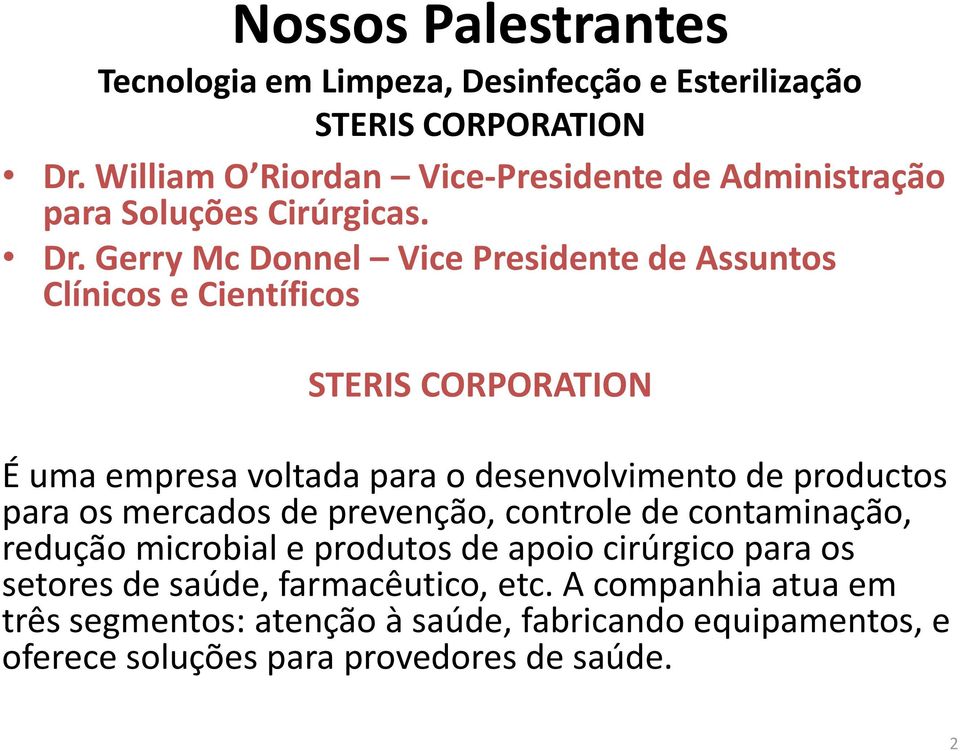 Nossos Palestrantes
Tecnologia em Limpeza, Desinfecção e Esterilização
STERIS CORPORATION

• Dr. William O'Riordan – Vice-Presidente de Administração para Soluções Cirúrgicas.
• Dr. Gerry Mc Donnel – Vice Presidente de Assuntos Clínicos e Científicos

STERIS CORPORATION

É uma empresa voltada para o desenvolvimento de productos para os mercados de prevenção, controle de contaminação, redução microbial e produtos de apoio cirúrgico para os setores de saúde, farmacêutico, etc. A companhia atua em três segmentos: atenção à saúde, fabricando equipamentos, e oferece soluções para provedores de saúde.

2